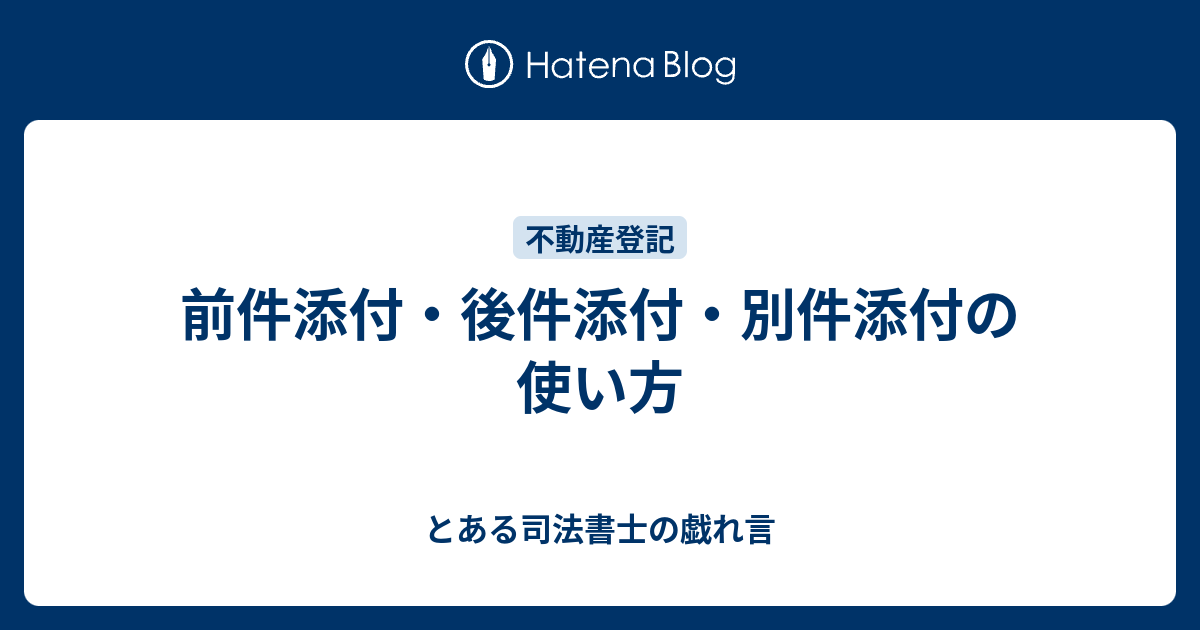 Hatena Blog

不動産登記

前件添付・後件添付・別件添付の使い方

とある司法書士の戯れ言